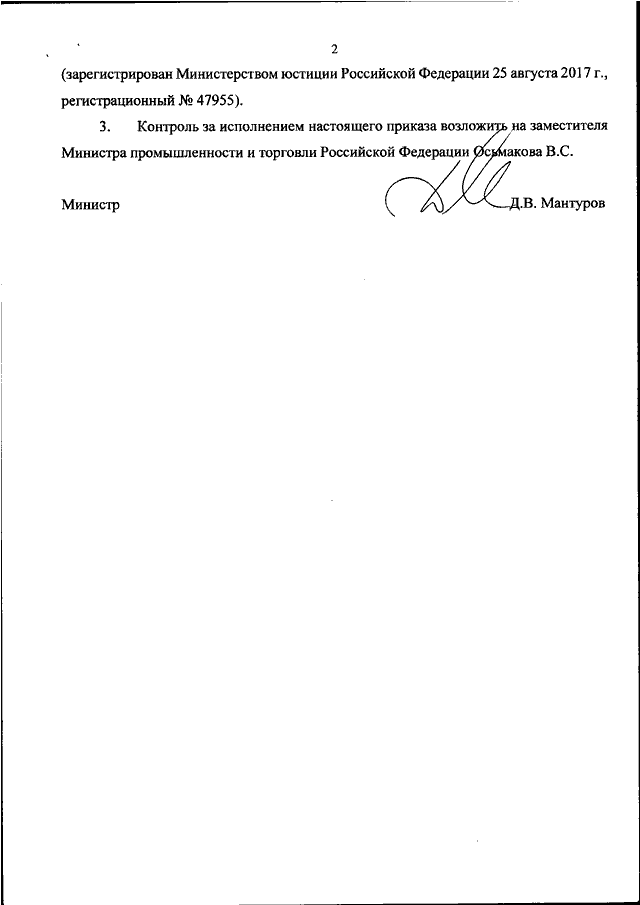 2

(зарегистрирован Министерством юстиции Российской Федерации 25 августа 2017 г., регистрационный № 47955).

3. Контроль за исполнением настоящего приказа возложить на заместителя Министра промышленности и торговли Российской Федерации Осьмакова В.С.

Министр Д.В. Мантуров